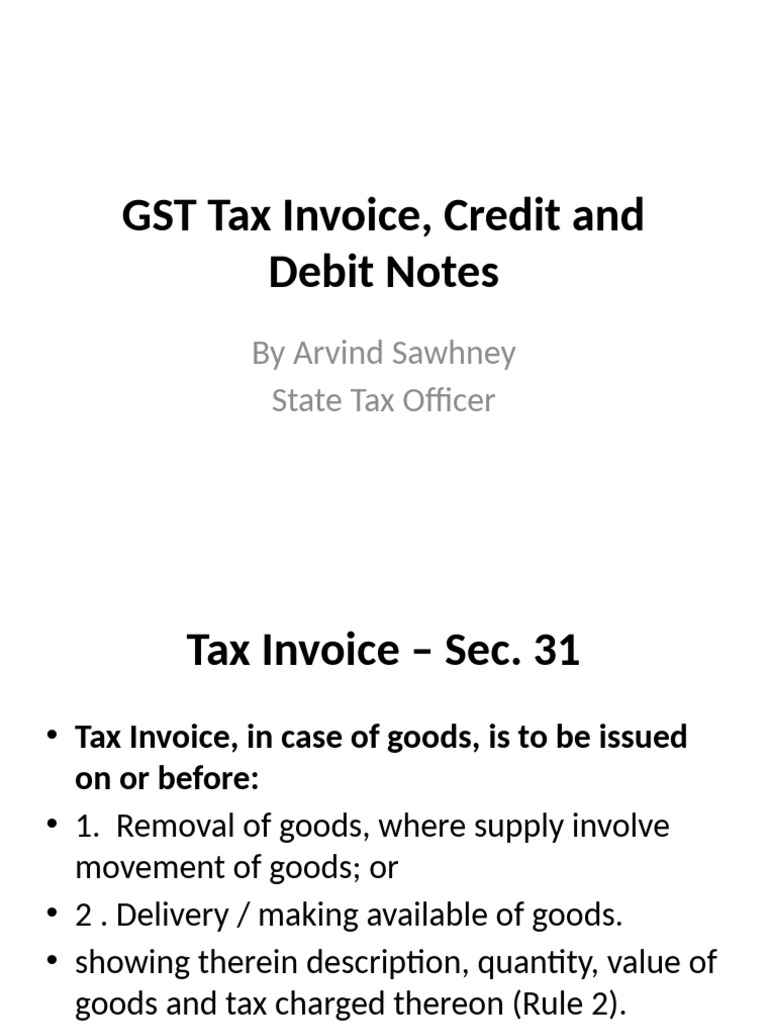 GST Tax Invoice, Credit and Debit Notes

By Arvind Sawhney
State Tax Officer

Tax Invoice – Sec. 31

• Tax Invoice, in case of goods, is to be issued on or before:
• 1. Removal of goods, where supply involve movement of goods; or
• 2 . Delivery / making available of goods.
• showing therein description, quantity, value of goods and tax charged thereon (Rule 2).